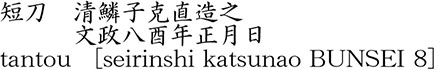 短刀　清鱗子克直造之
文政八酉年正月日
tantou　[seirinshi katsunao BUNSEI 8]